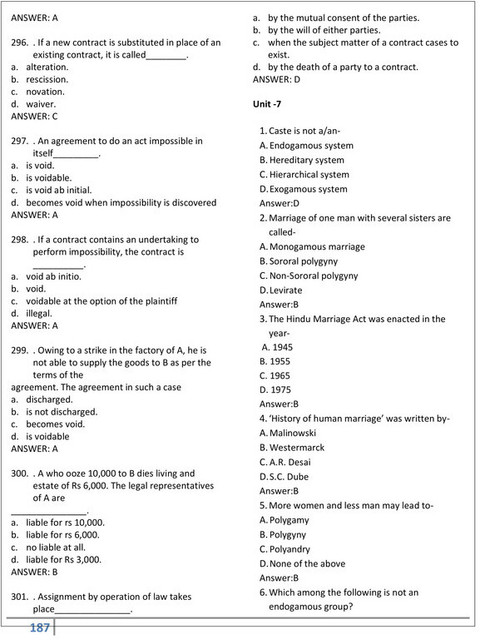 ANSWER: A

296. . If a new contract is substituted in place of an existing contract, it is called________.
a. alteration.
b. rescission.
c. novation.
d. waiver.
ANSWER: C

297. . An agreement to do an act impossible in itself_________.
a. is void.
b. is voidable.
c. is void ab initial.
d. becomes void when impossibility is discovered
ANSWER: A

298. . If a contract contains an undertaking to perform impossibility, the contract is __________.
a. void ab initio.
b. void.
c. voidable at the option of the plaintiff
d. illegal.
ANSWER: A

299. . Owing to a strike in the factory of A, he is not able to supply the goods to B as per the terms of the
agreement. The agreement in such a case
a. discharged.
b. is not discharged.
c. becomes void.
d. is voidable
ANSWER: A

300. . A who ooze 10,000 to B dies living and estate of Rs 6,000. The legal representatives of A are
_______________.
a. liable for rs 10,000.
b. liable for rs 6,000.
c. no liable at all.
d. liable for Rs 3,000.
ANSWER: B

301. . Assignment by operation of law takes place_______________.
a. by the mutual consent of the parties.
b. by the will of either parties.
c. when the subject matter of a contract cases to exist.
d. by the death of a party to a contract.
ANSWER: D

Unit -7

1. Caste is not a/an-
A. Endogamous system
B. Hereditary system
C. Hierarchical system
D. Exogamous system
Answer:D
2. Marriage of one man with several sisters are called-
A. Monogamous marriage
B. Sororal polygyny
C. Non-Sororal polygyny
D. Levirate
Answer:B
3. The Hindu Marriage Act was enacted in the year-
A. 1945
B. 1955
C. 1965
D. 1975
Answer:B
4. 'History of human marriage' was written by-
A. Malinowski
B. Westermarck
C. A.R. Desai
D. S.C. Dube
Answer:B
5. More women and less man may lead to-
A. Polygamy
B. Polygyny
C. Polyandry
D. None of the above
Answer:B
6. Which among the following is not an endogamous group?

187